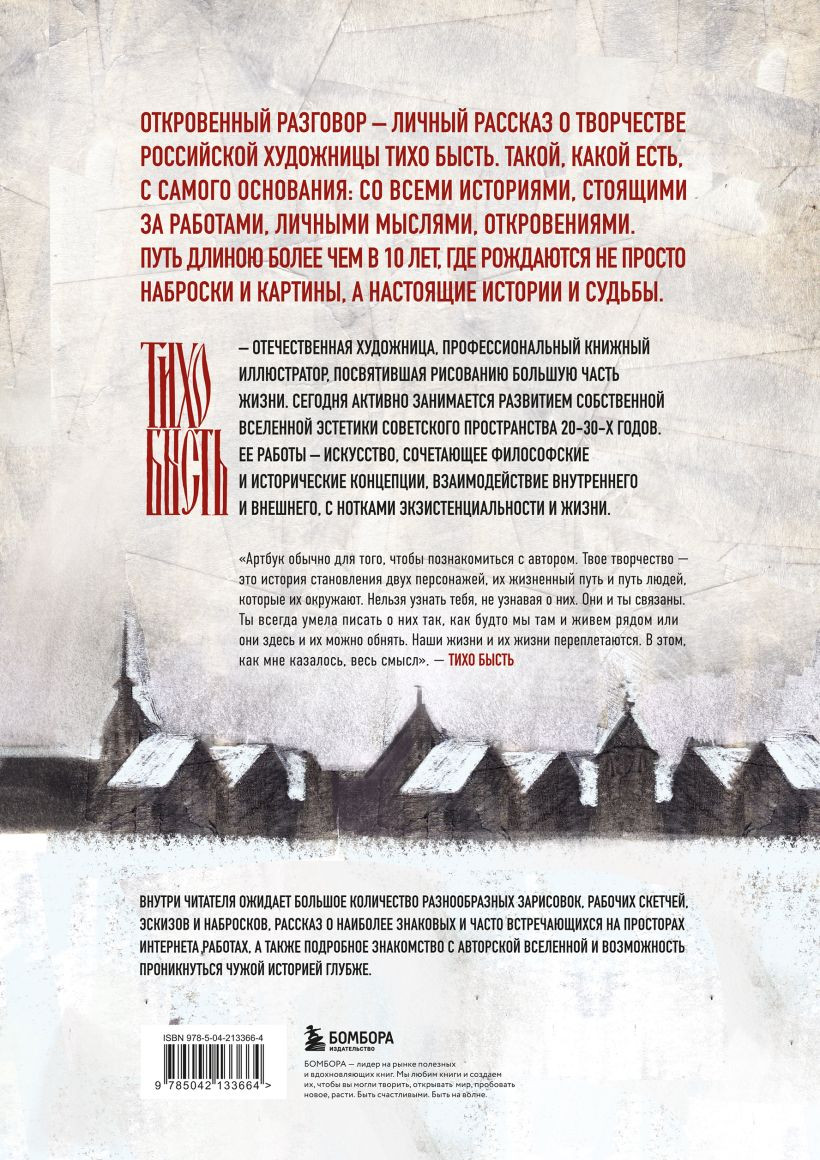 ОТКРОВЕННЫЙ РАЗГОВОР — ЛИЧНЫЙ РАССКАЗ О ТВОРЧЕСТВЕ РОССИЙСКОЙ ХУДОЖНИЦЫ ТИХО БЫСТЬ. ТАКОЙ, КАКОЙ ЕСТЬ, С САМОГО ОСНОВАНИЯ: СО ВСЕМИ ИСТОРИЯМИ, СТОЯЩИМИ ЗА РАБОТАМИ, ЛИЧНЫМИ МЫСЛЯМИ, ОТКРОВЕНИЯМИ. ПУТЬ ДЛИНОЮ БОЛЕЕ ЧЕМ В 10 ЛЕТ, ГДЕ РОЖДАЮТСЯ НЕ ПРОСТО НАБРОСКИ И КАРТИНЫ, А НАСТОЯЩИЕ ИСТОРИИ И СУДЬБЫ.

ТИХО БЫСТЬ

— ОТЕЧЕСТВЕННАЯ ХУДОЖНИЦА, ПРОФЕССИОНАЛЬНЫЙ КНИЖНЫЙ ИЛЛЮСТРАТОР, ПОСВЯТИВШАЯ РИСОВАНИЮ БОЛЬШУЮ ЧАСТЬ ЖИЗНИ. СЕГОДНЯ АКТИВНО ЗАНИМАЕТСЯ РАЗВИТИЕМ СОБСТВЕННОЙ ВСЕЛЕННОЙ ЭСТЕТИКИ СОВЕТСКОГО ПРОСТРАНСТВА 20-30-Х ГОДОВ. ЕЕ РАБОТЫ — ИСКУССТВО, СОЧЕТАЮЩЕЕ ФИЛОСОФСКИЕ И ИСТОРИЧЕСКИЕ КОНЦЕПЦИИ, ВЗАИМОДЕЙСТВИЕ ВНУТРЕННЕГО И ВНЕШНЕГО, С НОТКАМИ ЭКЗИСТЕНЦИАЛЬНОСТИ И ЖИЗНИ.

«Артбук обычно для того, чтобы познакомиться с автором. Твое творчество — это история становления двух персонажей, их жизненный путь и путь людей, которые их окружают. Нельзя узнать тебя, не узнавая о них. Они и ты связаны. Ты всегда умела писать о них так, как будто мы там и живем рядом или они здесь и их можно обнять. Наши жизни и их жизни переплетаются. В этом, как мне казалось, весь смысл». — ТИХО БЫСТЬ

ВНУТРИ ЧИТАТЕЛЯ ОЖИДАЕТ БОЛЬШОЕ КОЛИЧЕСТВО РАЗНООБРАЗНЫХ ЗАРИСОВОК, РАБОЧИХ СКЕТЧЕЙ, ЭСКИЗОВ И НАБРОСКОВ, РАССКАЗ О НАИБОЛЕЕ ЗНАКОВЫХ И ЧАСТО ВСТРЕЧАЮЩИХСЯ НА ПРОСТОРАХ ИНТЕРНЕТА РАБОТАХ, А ТАКЖЕ ПОДРОБНОЕ ЗНАКОМСТВО С АВТОРСКОЙ ВСЕЛЕННОЙ И ВОЗМОЖНОСТЬ ПРОНИКНУТЬСЯ ЧУЖОЙ ИСТОРИЕЙ ГЛУБЖЕ.

ISBN 978-5-04-213366-4
9 785042 133664 >

БОМБОРА ИЗДАТЕЛЬСТВО

БОМБОРА — лидер на рынке полезных и вдохновляющих книг. Мы любим книги и создаем их, чтобы вы могли творить, открывать мир, пробовать новое, расти. Быть счастливыми. Быть на волне.